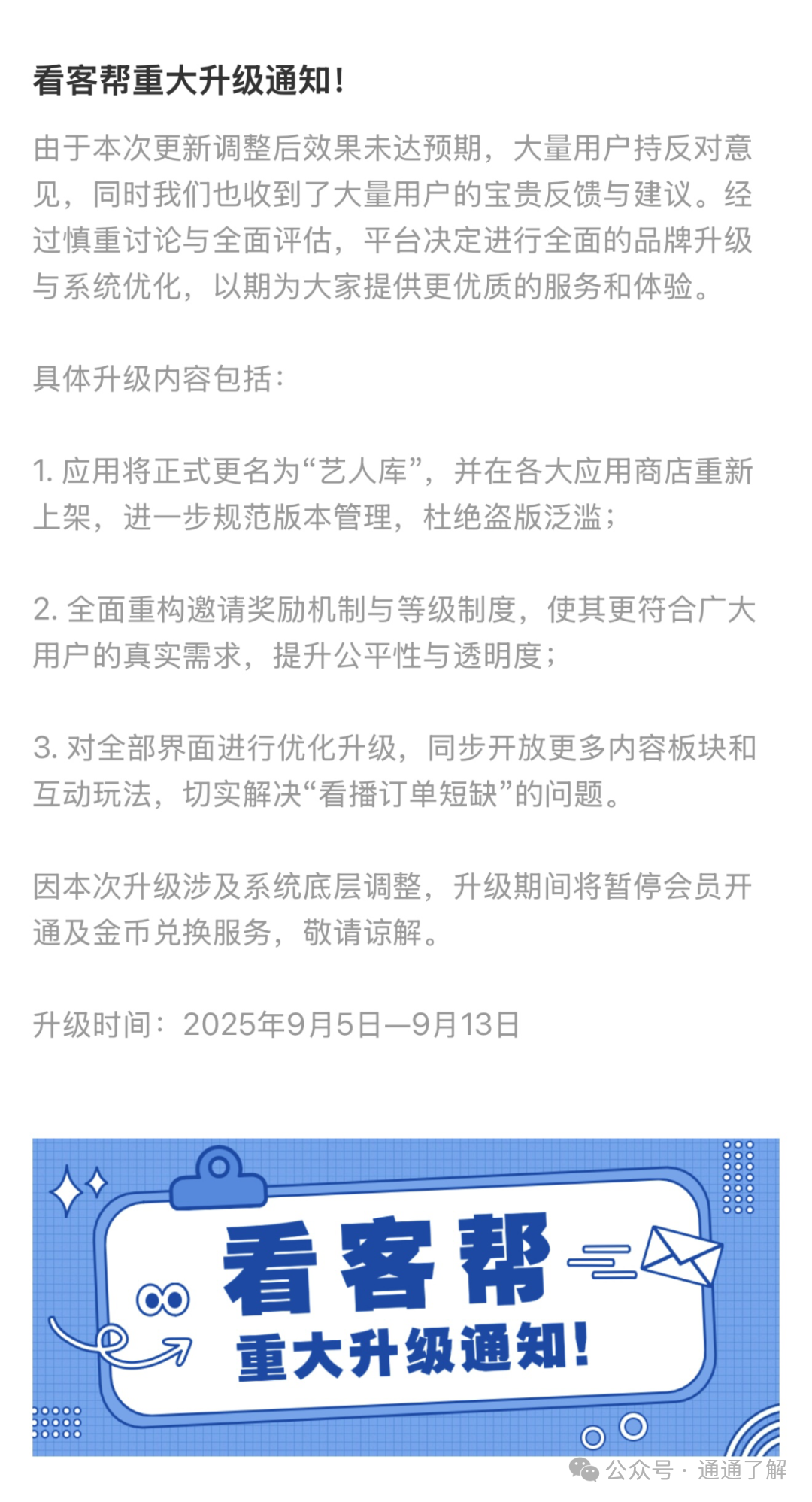 看客帮重大升级通知！

由于本次更新调整后效果未达预期，大量用户持反对意见，同时我们也收到了大量用户的宝贵反馈与建议。经过慎重讨论与全面评估，平台决定进行全面的品牌升级与系统优化，以期为大家提供更优质的服务和体验。

具体升级内容包括：

1. 应用将正式更名为“艺人库”，并在各大应用商店重新上架，进一步规范版本管理，杜绝盗版泛滥；

2. 全面重构邀请奖励机制与等级制度，使其更符合广大用户的真实需求，提升公平性与透明度；

3. 对全部界面进行优化升级，同步开放更多内容板块和互动玩法，切实解决“看播订单短缺”的问题。

因本次升级涉及系统底层调整，升级期间将暂停会员开通及金币兑换服务，敬请谅解。

升级时间：2025年9月5日—9月13日

看客帮
重大升级通知！

公众号 · 通通了解